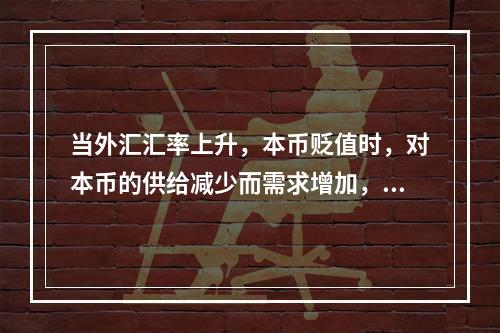 当外汇汇率上升，本币贬值时，对本币的供给减少而需求增加，...